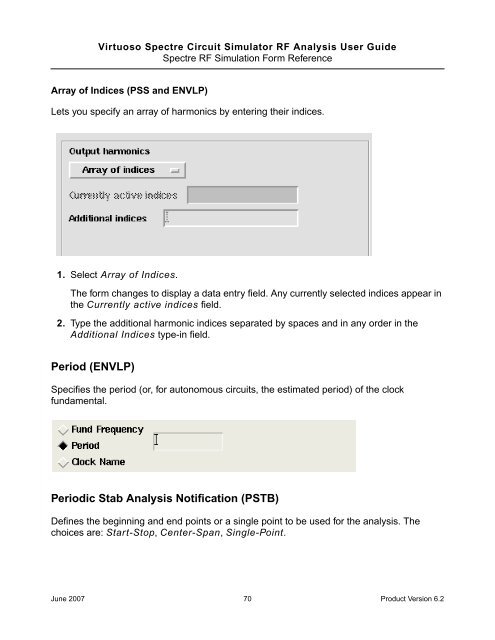 Virtuoso Spectre Circuit Simulator RF Analysis User Guide
Spectre RF Simulation Form Reference

Array of Indices (PSS and ENVLP)

Lets you specify an array of harmonics by entering their indices.

Output harmonics
Array of indices
Currently active indices
Additional indices

1. Select Array of Indices.

The form changes to display a data entry field. Any currently selected indices appear in the Currently active indices field.

2. Type the additional harmonic indices separated by spaces and in any order in the Additional Indices type-in field.

Period (ENVLP)

Specifies the period (or, for autonomous circuits, the estimated period) of the clock fundamental.

Fund Frequency
Period
Clock Name

Periodic Stab Analysis Notification (PSTB)

Defines the beginning and end points or a single point to be used for the analysis. The choices are: Start-Stop, Center-Span, Single-Point.

June 2007 70 Product Version 6.2